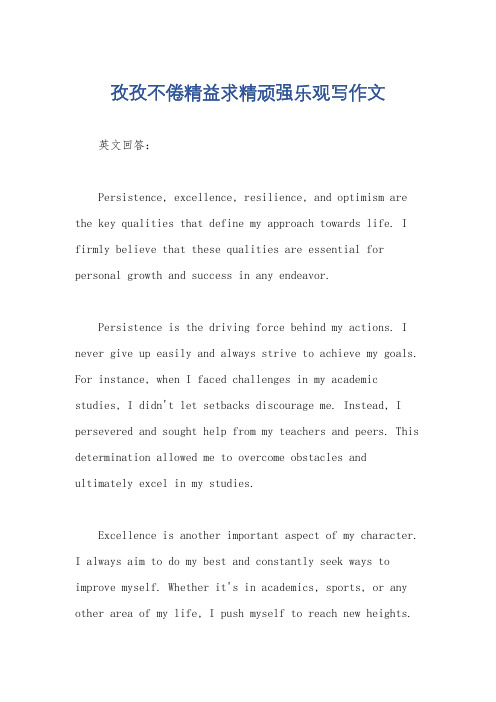 孜孜不倦精益求精顽强乐观写作文

英文回答：

Persistence, excellence, resilience, and optimism are the key qualities that define my approach towards life. I firmly believe that these qualities are essential for personal growth and success in any endeavor.

Persistence is the driving force behind my actions. I never give up easily and always strive to achieve my goals. For instance, when I faced challenges in my academic studies, I didn't let setbacks discourage me. Instead, I persevered and sought help from my teachers and peers. This determination allowed me to overcome obstacles and ultimately excel in my studies.

Excellence is another important aspect of my character. I always aim to do my best and constantly seek ways to improve myself. Whether it's in academics, sports, or any other area of my life, I push myself to reach new heights.